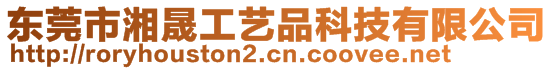 东莞市湘晟工艺品科技有限公司
http://roryhouston2.cn.coovee.net